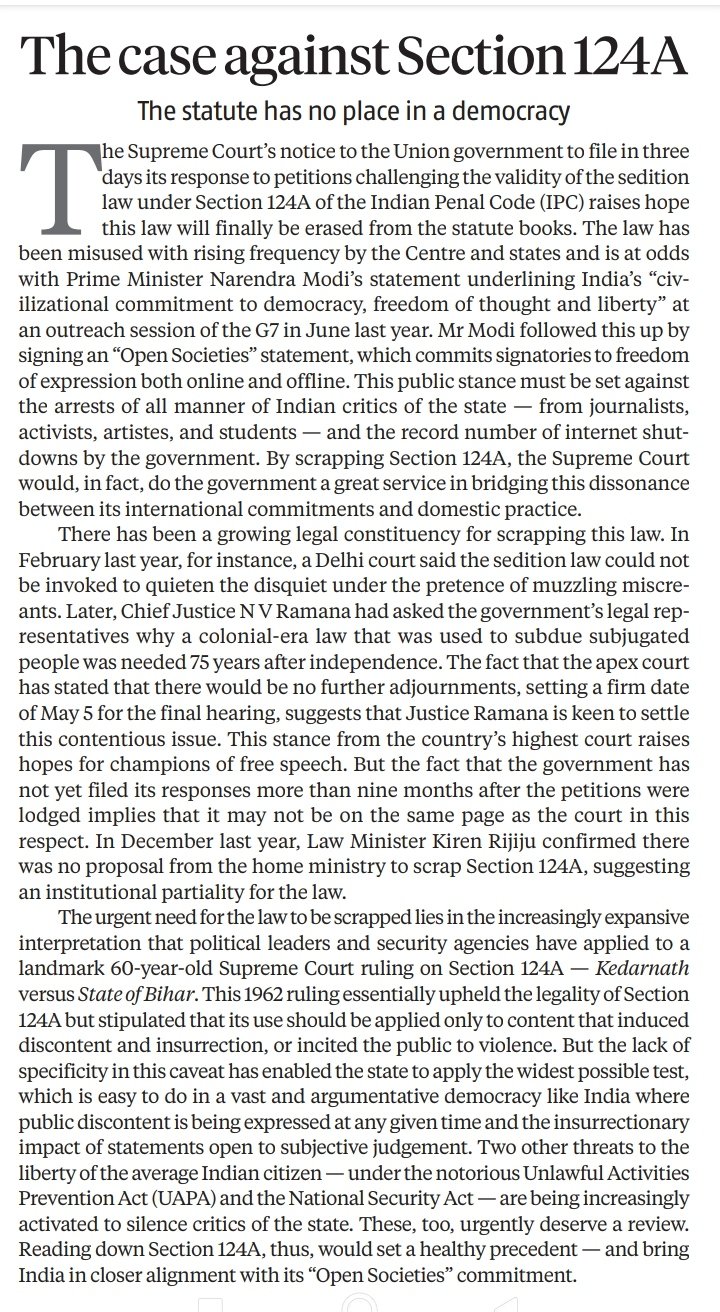 The case against Section 124A

The statute has no place in a democracy

The Supreme Court's notice to the Union government to file in three days its response to petitions challenging the validity of the sedition law under Section 124A of the Indian Penal Code (IPC) raises hope this law will finally be erased from the statute books. The law has been misused with rising frequency by the Centre and states and is at odds with Prime Minister Narendra Modi's statement underlining India's "civilizational commitment to democracy, freedom of thought and liberty" at an outreach session of the G7 in June last year. Mr Modi followed this up by signing an "Open Societies" statement, which commits signatories to freedom of expression both online and offline. This public stance must be set against the arrests of all manner of Indian critics of the state — from journalists, activists, artistes, and students — and the record number of internet shutdowns by the government. By scrapping Section 124A, the Supreme Court would, in fact, do the government a great service in bridging this dissonance between its international commitments and domestic practice.

There has been a growing legal constituency for scrapping this law. In February last year, for instance, a Delhi court said the sedition law could not be invoked to quieten the disquiet under the pretence of muzzling miscreants. Later, Chief Justice N V Ramana had asked the government's legal representatives why a colonial-era law that was used to subdue subjugated people was needed 75 years after independence. The fact that the apex court has stated that there would be no further adjournments, setting a firm date of May 5 for the final hearing, suggests that Justice Ramana is keen to settle this contentious issue. This stance from the country's highest court raises hopes for champions of free speech. But the fact that the government has not yet filed its responses more than nine months after the petitions were lodged implies that it may not be on the same page as the court in this respect. In December last year, Law Minister Kiren Rijiju confirmed there was no proposal from the home ministry to scrap Section 124A, suggesting an institutional partiality for the law.

The urgent need for the law to be scrapped lies in the increasingly expansive interpretation that political leaders and security agencies have applied to a landmark 60-year-old Supreme Court ruling on Section 124A — Kedarnath versus State of Bihar. This 1962 ruling essentially upheld the legality of Section 124A but stipulated that its use should be applied only to content that induced discontent and insurrection, or incited the public to violence. But the lack of specificity in this caveat has enabled the state to apply the widest possible test, which is easy to do in a vast and argumentative democracy like India where public discontent is being expressed at any given time and the insurrectionary impact of statements open to subjective judgement. Two other threats to the liberty of the average Indian citizen — under the notorious Unlawful Activities Prevention Act (UAPA) and the National Security Act — are being increasingly activated to silence critics of the state. These, too, urgently deserve a review. Reading down Section 124A, thus, would set a healthy precedent — and bring India in closer alignment with its "Open Societies" commitment.